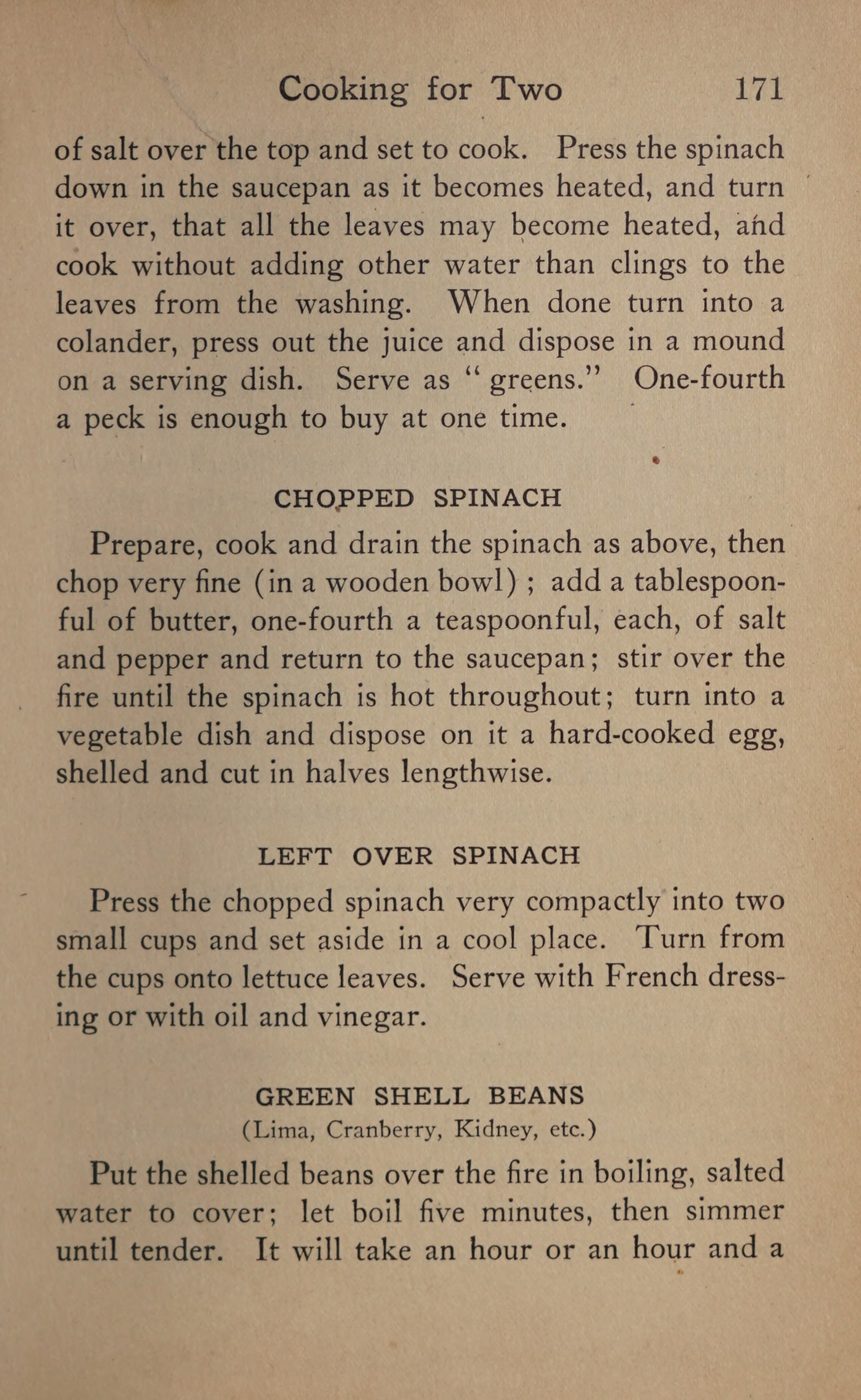 Cooking for Two 171

of salt over the top and set to cook. Press the spinach down in the saucepan as it becomes heated, and turn it over, that all the leaves may become heated, and cook without adding other water than clings to the leaves from the washing. When done turn into a colander, press out the juice and dispose in a mound on a serving dish. Serve as "greens." One-fourth a peck is enough to buy at one time.

CHOPPED SPINACH

Prepare, cook and drain the spinach as above, then chop very fine (in a wooden bowl); add a tablespoonful of butter, one-fourth a teaspoonful, each, of salt and pepper and return to the saucepan; stir over the fire until the spinach is hot throughout; turn into a vegetable dish and dispose on it a hard-cooked egg, shelled and cut in halves lengthwise.

LEFT OVER SPINACH

Press the chopped spinach very compactly into two small cups and set aside in a cool place. Turn from the cups onto lettuce leaves. Serve with French dressing or with oil and vinegar.

GREEN SHELL BEANS
(Lima, Cranberry, Kidney, etc.)

Put the shelled beans over the fire in boiling, salted water to cover; let boil five minutes, then simmer until tender. It will take an hour or an hour and a